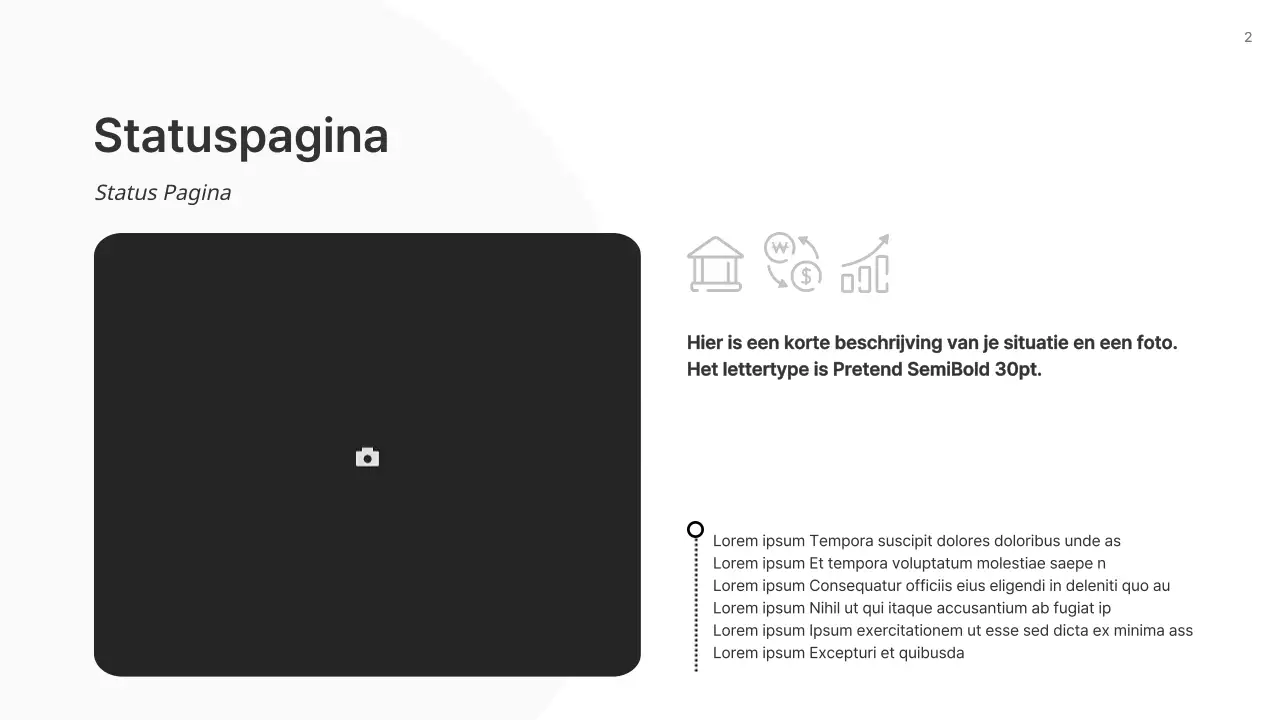 2

Statuspagina

Status Pagina

Hier is een korte beschrijving van je situatie en een foto. Het lettertype is Pretend SemiBold 30pt.

Lorem ipsum Tempora suscipit dolores doloribus unde as
Lorem ipsum Et tempora voluptatum molestiae saepe n
Lorem ipsum Consequatur officiis eius eligendi in deleniti quo au
Lorem ipsum Nihil ut qui itaque accusantium ab fugiat ip
Lorem ipsum Ipsum exercitationem ut esse sed dicta ex minima ass
Lorem ipsum Excepturi et quibusda